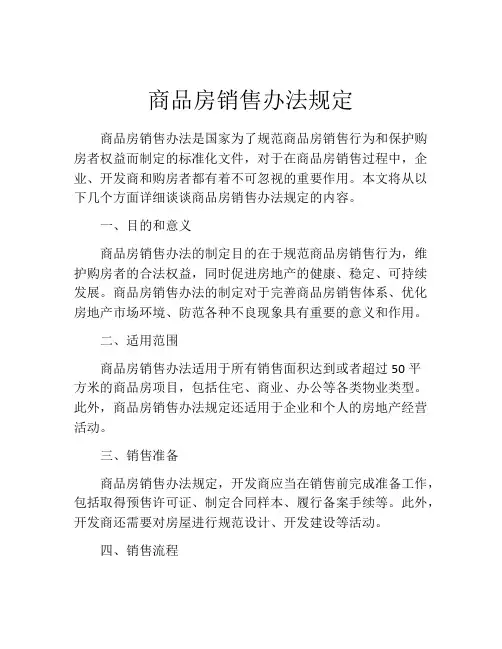 商品房销售办法规定

商品房销售办法是国家为了规范商品房销售行为和保护购房者权益而制定的标准化文件，对于在商品房销售过程中，企业、开发商和购房者都有着不可忽视的重要作用。本文将从以下几个方面详细谈谈商品房销售办法规定的内容。

一、目的和意义

商品房销售办法的制定目的在于规范商品房销售行为，维护购房者的合法权益，同时促进房地产的健康、稳定、可持续发展。商品房销售办法的制定对于完善商品房销售体系、优化房地产市场环境、防范各种不良现象具有重要的意义和作用。

二、适用范围

商品房销售办法适用于所有销售面积达到或者超过 50 平方米的商品房项目，包括住宅、商业、办公等各类物业类型。此外，商品房销售办法规定还适用于企业和个人的房地产经营活动。

三、销售准备

商品房销售办法规定，开发商应当在销售前完成准备工作，包括取得预售许可证、制定合同样本、履行备案手续等。此外，开发商还需要对房屋进行规范设计、开发建设等活动。

四、销售流程